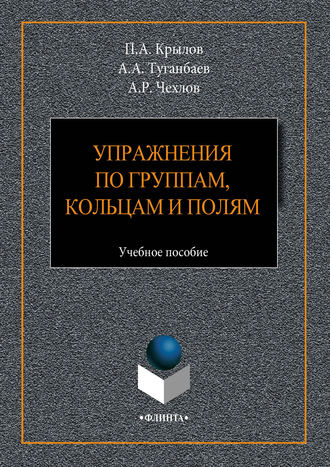 П.А. Крылов
А.А. Туганбаев
А.Р. Чехлов

УПРАЖНЕНИЯ ПО ГРУППАМ, КОЛЬЦАМ И ПОЛЯМ

Учебное пособие

•ФЛИНТА•